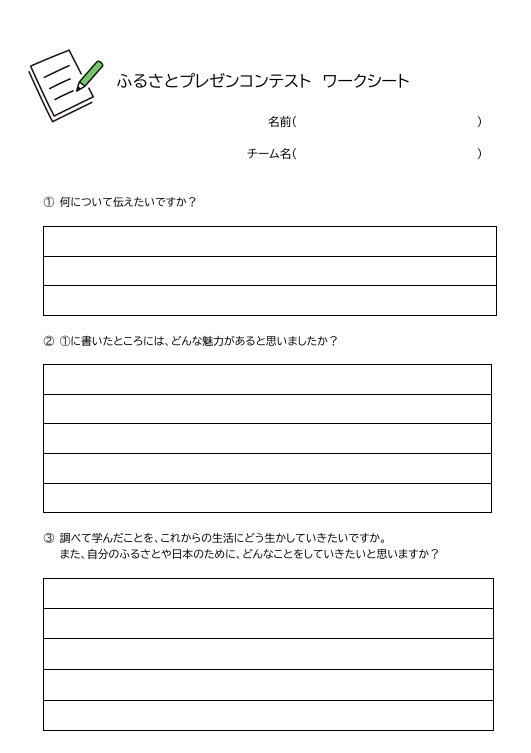 ふるさとプレゼンコンテスト　ワークシート

名前（　　　　　　　　　　　　　　）

チーム名（　　　　　　　　　　　　　　）

① 何について伝えたいですか？

② ①に書いたところには、どんな魅力があると思いましたか？

③ 調べて学んだことを、これからの生活にどう生かしていきたいですか。
また、自分のふるさとや日本のために、どんなことをしていきたいと思いますか？